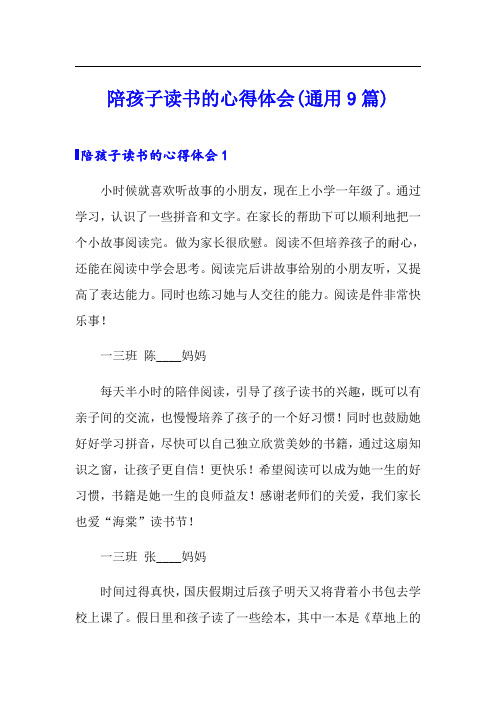 陪孩子读书的心得体会(通用9篇)

陪孩子读书的心得体会1

小时候就喜欢听故事的小朋友，现在上小学一年级了。通过学习，认识了一些拼音和文字。在家长的帮助下可以顺利地把一个小故事阅读完。做为家长很欣慰。阅读不但培养孩子的耐心，还能在阅读中学会思考。阅读完后讲故事给别的小朋友听，又提高了表达能力。同时也练习她与人交往的能力。阅读是件非常快乐事！

一三班 陈____妈妈

每天半小时的陪伴阅读，引导了孩子读书的兴趣，既可以有亲子间的交流，也慢慢培养了孩子的一个好习惯！同时也鼓励她好好学习拼音，尽快可以自己独立欣赏美妙的书籍，通过这扇知识之窗，让孩子更自信！更快乐！希望阅读可以成为她一生的好习惯，书籍是她一生的良师益友！感谢老师们的关爱，我们家长也爱“海棠”读书节！

一三班 张____妈妈

时间过得真快，国庆假期过后孩子明天又将背着小书包去学校上课了。假日里和孩子读了一些绘本，其中一本是《草地上的